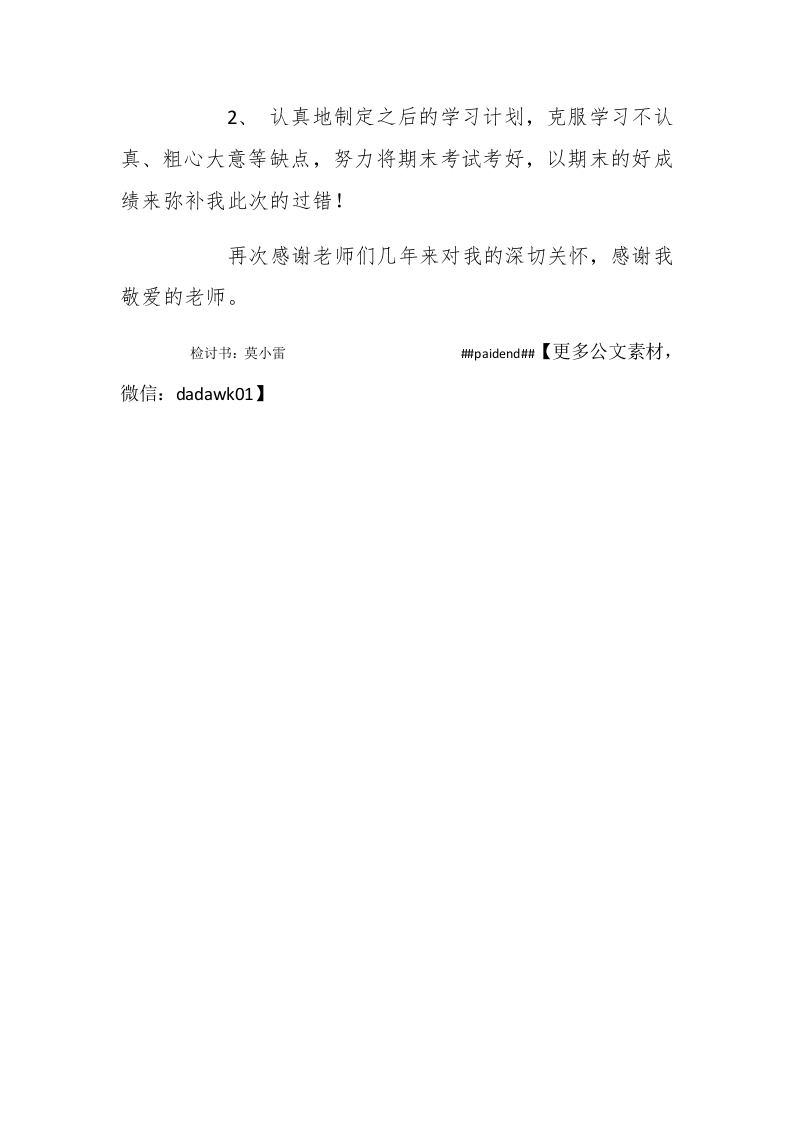 2、 认真地制定之后的学习计划，克服学习不认真、粗心大意等缺点，努力将期末考试考好，以期末的好成绩来弥补我此次的过错！

再次感谢老师们几年来对我的深切关怀，感谢我敬爱的老师。

检讨书：莫小雷 ##paidend##【更多公文素材，微信：dadawk01】